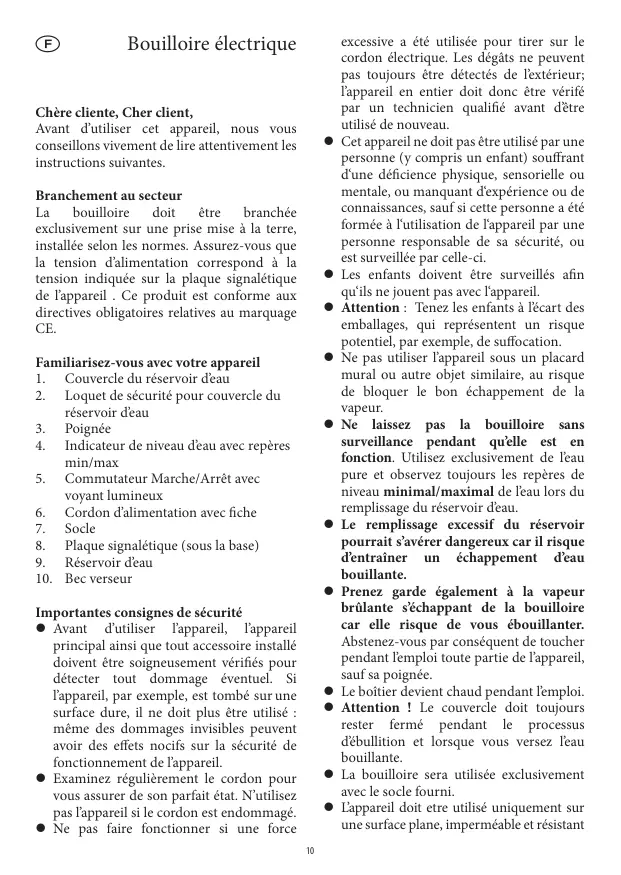 F

Bouilloire électrique

Chère cliente, Cher client,
Avant d'utiliser cet appareil, nous vous conseillons vivement de lire attentivement les instructions suivantes.

Branchement au secteur
La bouilloire doit être branchée exclusivement sur une prise mise à la terre, installée selon les normes. Assurez-vous que la tension d'alimentation correspond à la tension indiquée sur la plaque signalétique de l'appareil . Ce produit est conforme aux directives obligatoires relatives au marquage CE.

Familiarisez-vous avec votre appareil
1. Couvercle du réservoir d'eau
2. Loquet de sécurité pour couvercle du réservoir d'eau
3. Poignée
4. Indicateur de niveau d'eau avec repères min/max
5. Commutateur Marche/Arrêt avec voyant lumineux
6. Cordon d'alimentation avec fiche
7. Socle
8. Plaque signalétique (sous la base)
9. Réservoir d'eau
10. Bec verseur

Importantes consignes de sécurité
● Avant d'utiliser l'appareil, l'appareil principal ainsi que tout accessoire installé doivent être soigneusement vérifiés pour détecter tout dommage éventuel. Si l'appareil, par exemple, est tombé sur une surface dure, il ne doit plus être utilisé : même des dommages invisibles peuvent avoir des effets nocifs sur la sécurité de fonctionnement de l'appareil.
● Examinez régulièrement le cordon pour vous assurer de son parfait état. N'utilisez pas l'appareil si le cordon est endommagé.
● Ne pas faire fonctionner si une force excessive a été utilisée pour tirer sur le cordon électrique. Les dégâts ne peuvent pas toujours être détectés de l'extérieur; l'appareil en entier doit donc être vérifié par un technicien qualifié avant d'être utilisé de nouveau.
● Cet appareil ne doit pas être utilisé par une personne (y compris un enfant) souffrant d'une déficience physique, sensorielle ou mentale, ou manquant d'expérience ou de connaissances, sauf si cette personne a été formée à l'utilisation de l'appareil par une personne responsable de sa sécurité, ou est surveillée par celle-ci.
● Les enfants doivent être surveillés afin qu'ils ne jouent pas avec l'appareil.
● Attention : Tenez les enfants à l'écart des emballages, qui représentent un risque potentiel, par exemple, de suffocation.
● Ne pas utiliser l'appareil sous un placard mural ou autre objet similaire, au risque de bloquer le bon échappement de la vapeur.
● Ne laissez pas la bouilloire sans surveillance pendant qu'elle est en fonction. Utilisez exclusivement de l'eau pure et observez toujours les repères de niveau minimal/maximal de l'eau lors du remplissage du réservoir d'eau.
● Le remplissage excessif du réservoir pourrait s'avérer dangereux car il risque d'entraîner un échappement d'eau bouillante.
● Prenez garde également à la vapeur brûlante s'échappant de la bouilloire car elle risque de vous ébouillanter. Abstenez-vous par conséquent de toucher pendant l'emploi toute partie de l'appareil, sauf sa poignée.
● Le boîtier devient chaud pendant l'emploi.
● Attention ! Le couvercle doit toujours rester fermé pendant le processus d'ébullition et lorsque vous versez l'eau bouillante.
● La bouilloire sera utilisée exclusivement avec le socle fourni.
● L'appareil doit etre utilisé uniquement sur une surface plane, imperméable et résistant

10